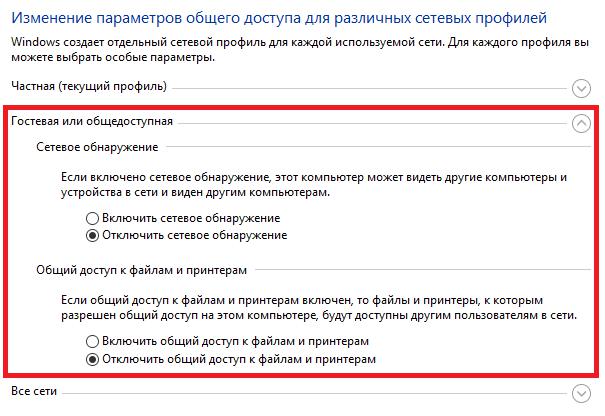 Изменение параметров общего доступа для различных сетевых профилей

Windows создает отдельный сетевой профиль для каждой используемой сети. Для каждого профиля вы можете выбрать особые параметры.

Частная (текущий профиль)

Гостевая или общедоступная

Сетевое обнаружение

Если включено сетевое обнаружение, этот компьютер может видеть другие компьютеры и устройства в сети и виден другим компьютерам.

Включить сетевое обнаружение
Отключить сетевое обнаружение

Общий доступ к файлам и принтерам

Если общий доступ к файлам и принтерам включен, то файлы и принтеры, к которым разрешен общий доступ на этом компьютере, будут доступны другим пользователям в сети.

Включить общий доступ к файлам и принтерам
Отключить общий доступ к файлам и принтерам

Все сети